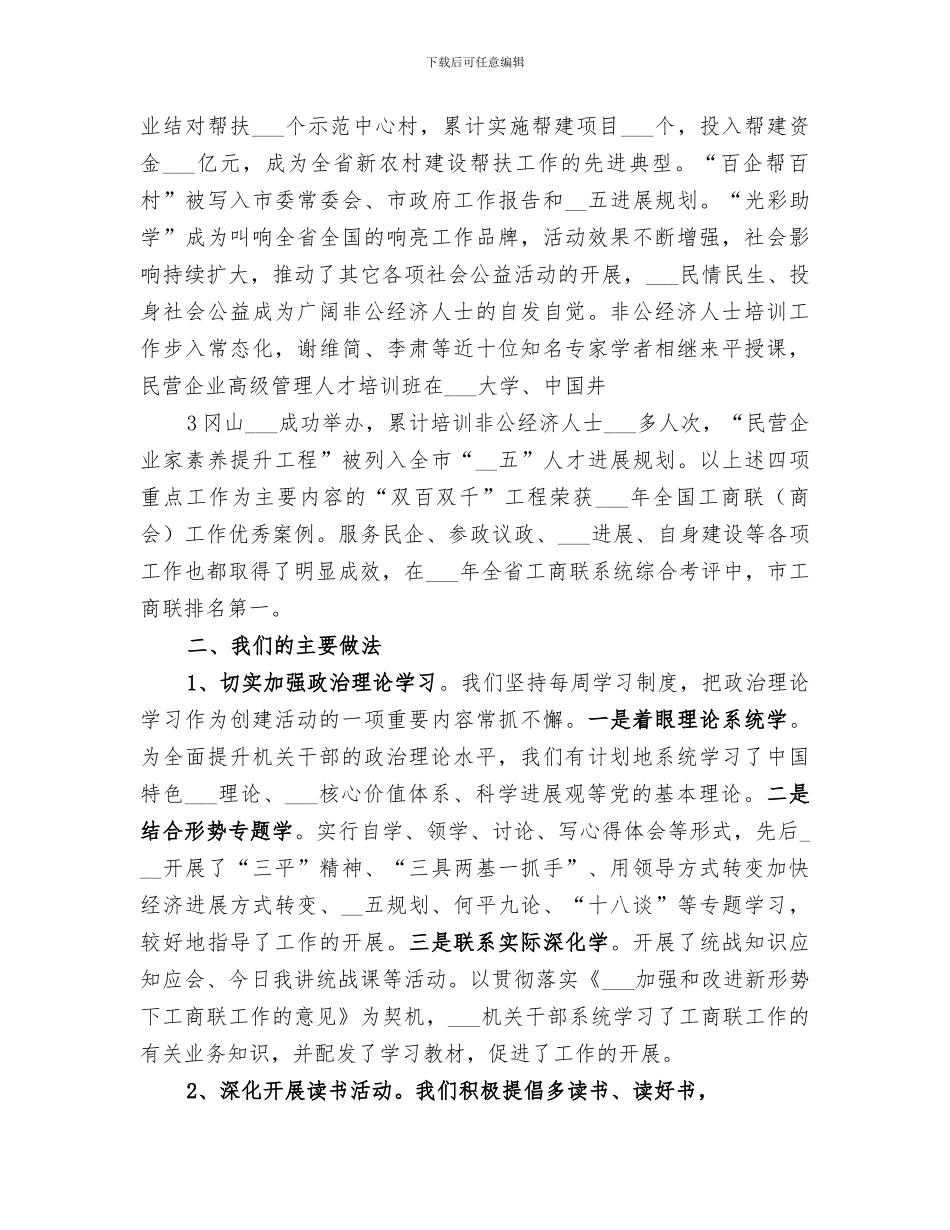 下载后可任意编辑

业结对帮扶___个示范中心村，累计实施帮建项目___个，投入帮建资金___亿元，成为全省新农村建设帮扶工作的先进典型。“百企帮百村”被写入市委常委会、市政府工作报告和__五进展规划。“光彩助学”成为叫响全省全国的响亮工作品牌，活动效果不断增强，社会影响持续扩大，推动了其它各项社会公益活动的开展，___民情民生、投身社会公益成为广阔非公经济人士的自发自觉。非公经济人士培训工作步入常态化，谢维简、李肃等近十位知名专家学者相继来平授课，民营企业高级管理人才培训班在___大学、中国井

3冈山___成功举办，累计培训非公经济人士___多人次，“民营企业家素养提升工程”被列入全市“__五”人才进展规划。以上述四项重点工作为主要内容的“双百双千”工程荣获___年全国工商联（商会）工作优秀案例。服务民企、参政议政、___进展、自身建设等各项工作也都取得了明显成效，在___年全省工商联系统综合考评中，市工商联排名第一。

二、我们的主要做法

1、切实加强政治理论学习。我们坚持每周学习制度，把政治理论学习作为创建活动的一项重要内容常抓不懈。一是着眼理论系统学。为全面提升机关干部的政治理论水平，我们有计划地系统学习了中国特色___理论、___核心价值体系、科学进展观等党的基本理论。二是结合形势专题学。实行自学、领学、讨论、写心得体会等形式，先后___开展了“三平”精神、“三具两基一抓手”、用领导方式转变加快经济进展方式转变、__五规划、何平九论、“十八谈”等专题学习，较好地指导了工作的开展。三是联系实际深化学。开展了统战知识应知应会、今日我讲统战课等活动。以贯彻落实《___加强和改进新形势下工商联工作的意见》为契机，___机关干部系统学习了工商联工作的有关业务知识，并配发了学习教材，促进了工作的开展。

2、深化开展读书活动。我们积极提倡多读书、读好书，